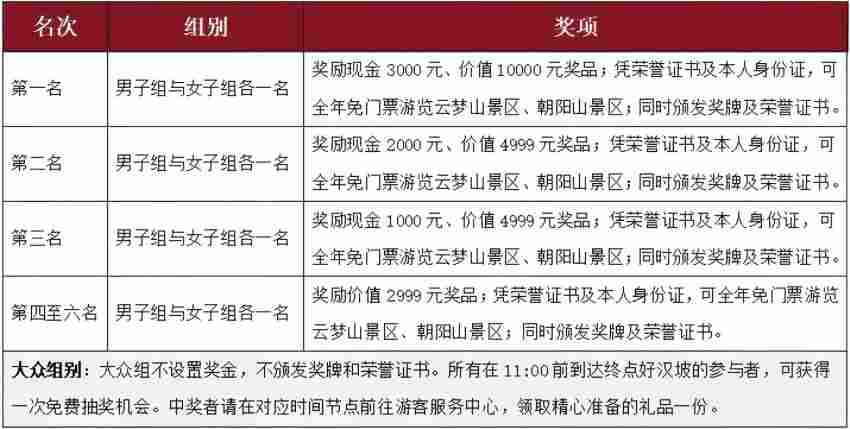 | 名次 | 组别 | 奖项 |
|---|---|---|
| 第一名 | 男子组与女子组各一名 | 奖励现金3000元、价值10000元奖品；凭荣誉证书及本人身份证，可全年免门票游览云梦山景区、朝阳山景区；同时颁发奖牌及荣誉证书。 |
| 第二名 | 男子组与女子组各一名 | 奖励现金2000元、价值4999元奖品；凭荣誉证书及本人身份证，可全年免门票游览云梦山景区、朝阳山景区；同时颁发奖牌及荣誉证书。 |
| 第三名 | 男子组与女子组各一名 | 奖励现金1000元、价值4999元奖品；凭荣誉证书及本人身份证，可全年免门票游览云梦山景区、朝阳山景区；同时颁发奖牌及荣誉证书。 |
| 第四至六名 | 男子组与女子组各一名 | 奖励价值2999元奖品；凭荣誉证书及本人身份证，可全年免门票游览云梦山景区、朝阳山景区；同时颁发奖牌及荣誉证书。 |
| 大众组别：大众组不设置奖金，不颁发奖牌和荣誉证书。所有在11:00前到达终点好汉坡的参与者，可获得一次免费抽奖机会。中奖者请在对应时间节点前往游客服务中心，领取精心准备的礼品一份。 | | |